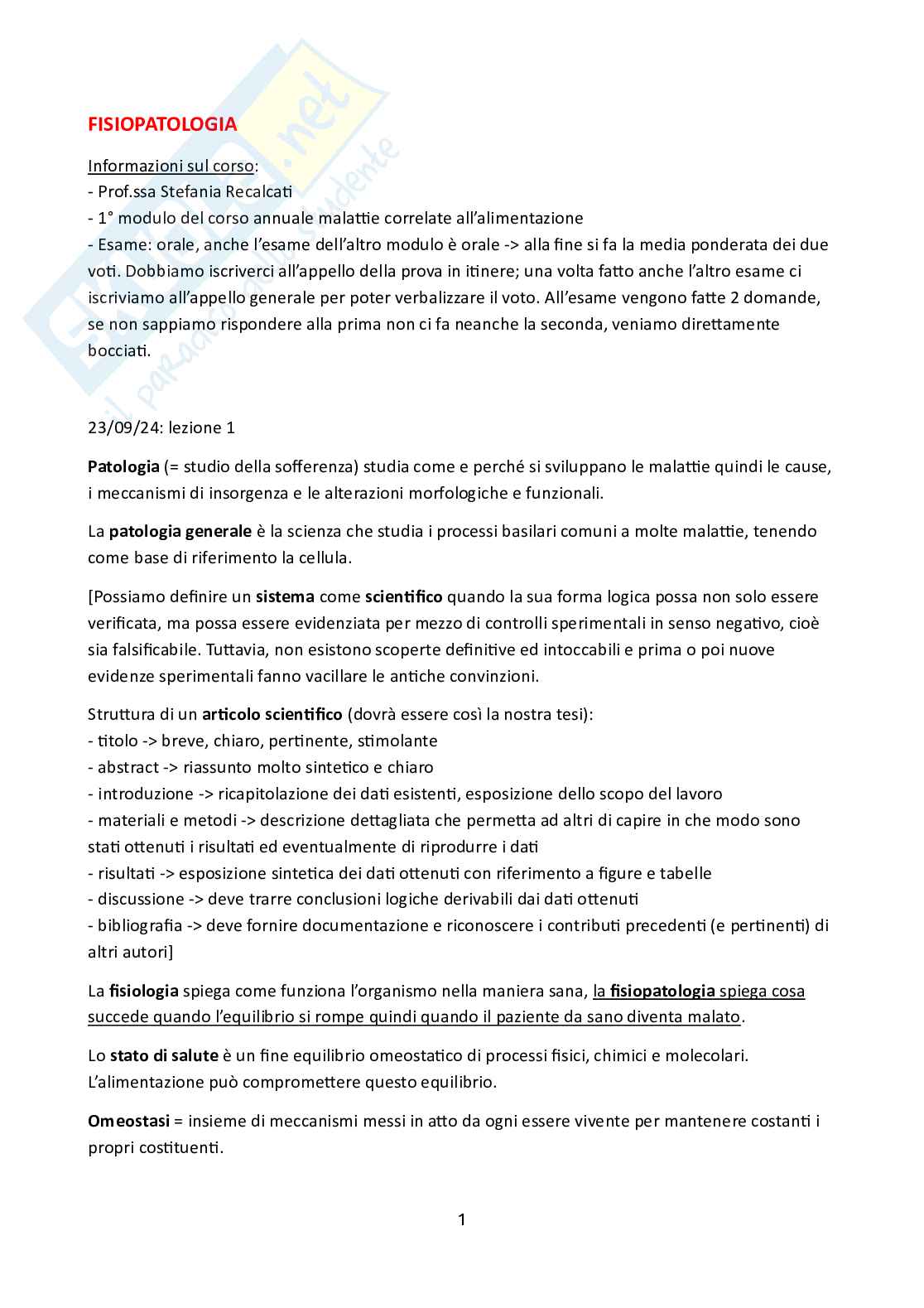 FISIOPATOLOGIA

Informazioni sul corso:
- Prof.ssa Stefania Recalcati
- 1° modulo del corso annuale malattie correlate all'alimentazione
- Esame: orale, anche l'esame dell'altro modulo è orale -> alla fine si fa la media ponderata dei due voti. Dobbiamo iscriverci all'appello della prova in itinere; una volta fatto anche l'altro esame ci iscriviamo all'appello generale per poter verbalizzare il voto. All'esame vengono fatte 2 domande, se non sappiamo rispondere alla prima non ci fa neanche la seconda, veniamo direttamente bocciati.

23/09/24: lezione 1

Patologia (= studio della sofferenza) studia come e perché si sviluppano le malattie quindi le cause, i meccanismi di insorgenza e le alterazioni morfologiche e funzionali.

La patologia generale è la scienza che studia i processi basilari comuni a molte malattie, tenendo come base di riferimento la cellula.

[Possiamo definire un sistema come scientifico quando la sua forma logica possa non solo essere verificata, ma possa essere evidenziata per mezzo di controlli sperimentali in senso negativo, cioè sia falsificabile. Tuttavia, non esistono scoperte definitive ed intoccabili e prima o poi nuove evidenze sperimentali fanno vacillare le antiche convinzioni.

Struttura di un articolo scientifico (dovrà essere così la nostra tesi):
- titolo -> breve, chiaro, pertinente, stimolante
- abstract -> riassunto molto sintetico e chiaro
- introduzione -> ricapitolazione dei dati esistenti, esposizione dello scopo del lavoro
- materiali e metodi -> descrizione dettagliata che permetta ad altri di capire in che modo sono stati ottenuti i risultati ed eventualmente di riprodurre i dati
- risultati -> esposizione sintetica dei dati ottenuti con riferimento a figure e tabelle
- discussione -> deve trarre conclusioni logiche derivabili dai dati ottenuti
- bibliografia -> deve fornire documentazione e riconoscere i contributi precedenti (e pertinenti) di altri autori]

La fisiologia spiega come funziona l'organismo nella maniera sana, la fisiopatologia spiega cosa succede quando l'equilibrio si rompe quindi quando il paziente da sano diventa malato.

Lo stato di salute è un fine equilibrio omeostatico di processi fisici, chimici e molecolari. L'alimentazione può compromettere questo equilibrio.

Omeostasi = insieme di meccanismi messi in atto da ogni essere vivente per mantenere costanti i propri costituenti.

1